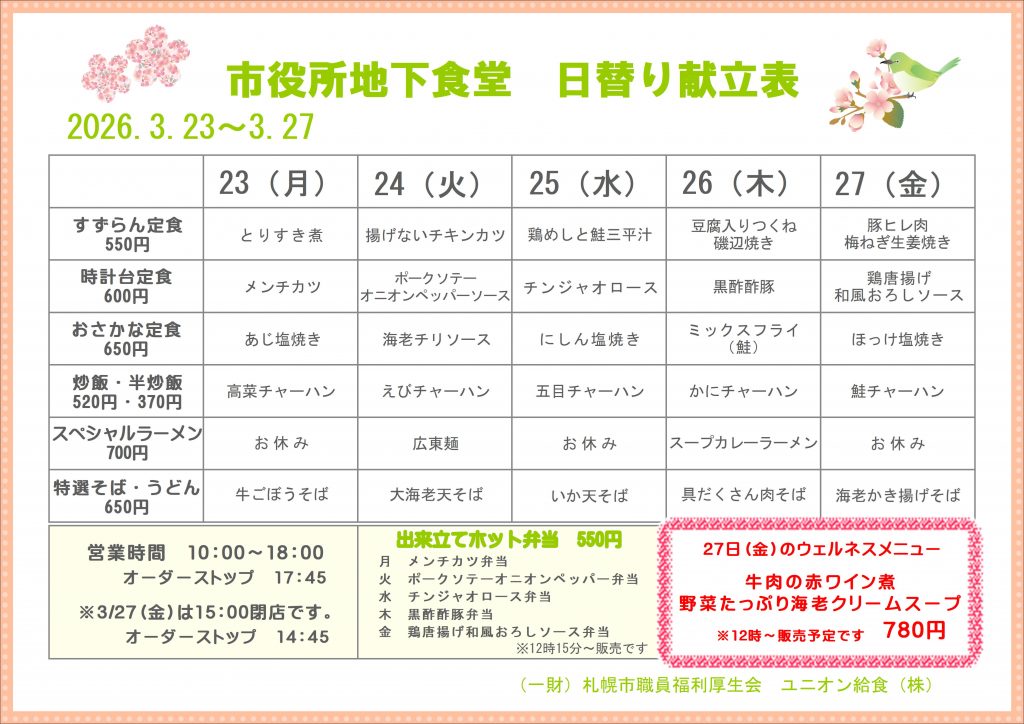 市役所地下食堂　日替り献立表

2026.3.23～3.27

|  | 23（月） | 24（火） | 25（水） | 26（木） | 27（金） |
|---|---|---|---|---|---|
| すずらん定食 550円 | とりすき煮 | 揚げないチキンカツ | 鶏めしと鮭三平汁 | 豆腐入りつくね 磯辺焼き | 豚ヒレ肉 梅ねぎ生姜焼き |
| 時計台定食 600円 | メンチカツ | ポークソテー オニオンペッパーソース | チンジャオロース | 黒酢酢豚 | 鶏唐揚げ 和風おろしソース |
| おさかな定食 650円 | あじ塩焼き | 海老チリソース | にしん塩焼き | ミックスフライ（鮭） | ほっけ塩焼き |
| 炒飯・半炒飯 520円・370円 | 高菜チャーハン | えびチャーハン | 五目チャーハン | かにチャーハン | 鮭チャーハン |
| スペシャルラーメン 700円 | お休み | 広東麺 | お休み | スープカレーラーメン | お休み |
| 特選そば・うどん 650円 | 牛ごぼうそば | 大海老天そば | いか天そば | 具だくさん肉そば | 海老かき揚げそば |

営業時間　10:00～18:00
オーダーストップ　17:45

※3/27(金)は15:00閉店です。
オーダーストップ　14:45

出来立てホット弁当　550円
月　メンチカツ弁当
火　ポークソテーオニオンペッパー弁当
水　チンジャオロース弁当
木　黒酢酢豚弁当
金　鶏唐揚げ和風おろしソース弁当
※12時15分～販売です

27日(金)のウェルネスメニュー
牛肉の赤ワイン煮
野菜たっぷり海老クリームスープ
※12時～販売予定です　780円

（一財）札幌市職員福利厚生会　ユニオン給食（株）